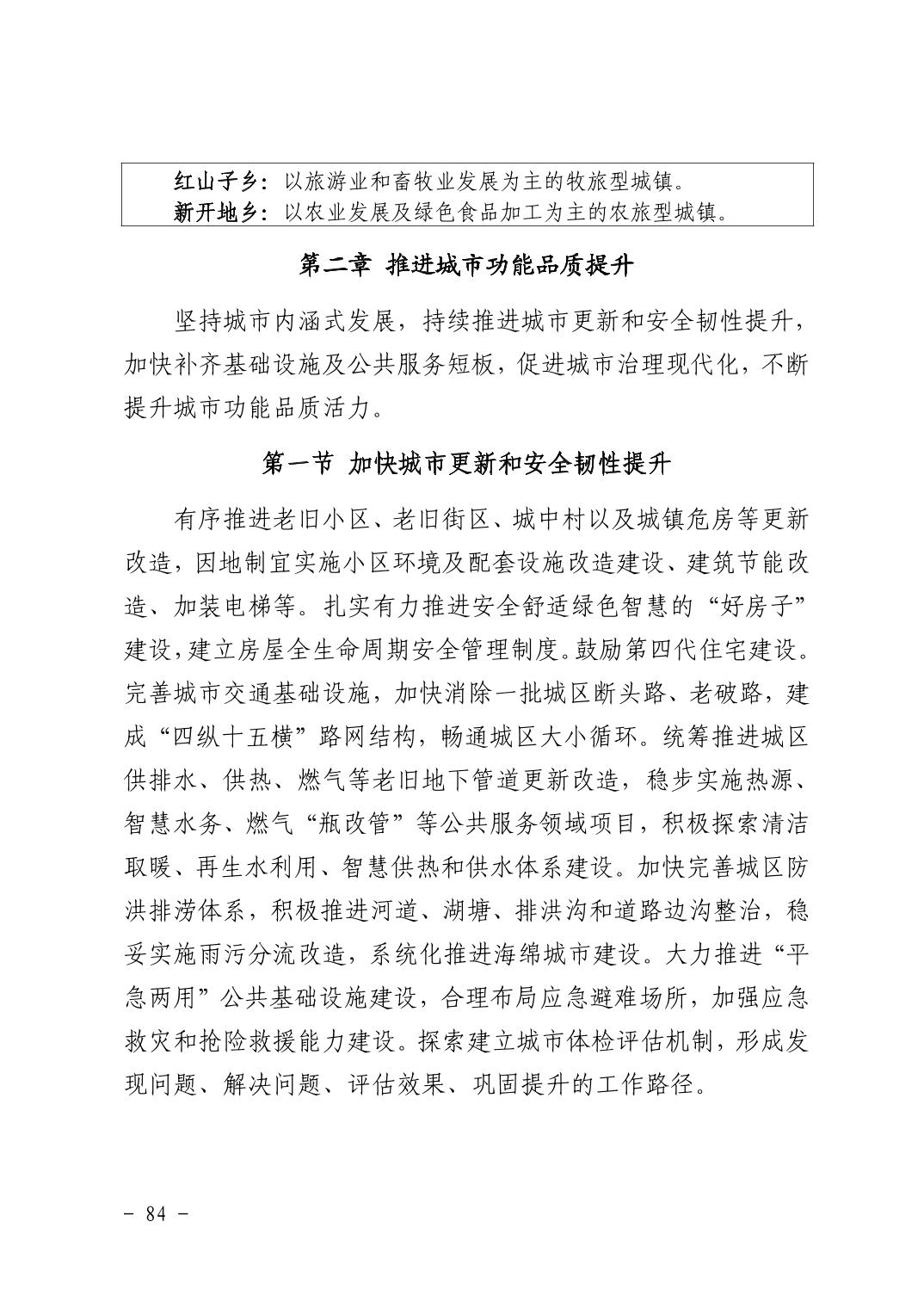 红山子乡：以旅游业和畜牧业发展为主的牧旅型城镇。
新开地乡：以农业发展及绿色食品加工为主的农旅型城镇。

第二章 推进城市功能品质提升

坚持城市内涵式发展，持续推进城市更新和安全韧性提升，加快补齐基础设施及公共服务短板，促进城市治理现代化，不断提升城市功能品质活力。

第一节 加快城市更新和安全韧性提升

有序推进老旧小区、老旧街区、城中村以及城镇危房等更新改造，因地制宜实施小区环境及配套设施改造建设、建筑节能改造、加装电梯等。扎实有力推进安全舒适绿色智慧的“好房子”建设，建立房屋全生命周期安全管理制度。鼓励第四代住宅建设。完善城市交通基础设施，加快消除一批城区断头路、老破路，建成“四纵十五横”路网结构，畅通城区大小循环。统筹推进城区供排水、供热、燃气等老旧地下管道更新改造，稳步实施热源、智慧水务、燃气“瓶改管”等公共服务领域项目，积极探索清洁取暖、再生水利用、智慧供热和供水体系建设。加快完善城区防洪排涝体系，积极推进河道、湖塘、排洪沟和道路边沟整治，稳妥实施雨污分流改造，系统化推进海绵城市建设。大力推进“平急两用”公共基础设施建设，合理布局应急避难场所，加强应急救灾和抢险救援能力建设。探索建立城市体检评估机制，形成发现问题、解决问题、评估效果、巩固提升的工作路径。

- 84 -